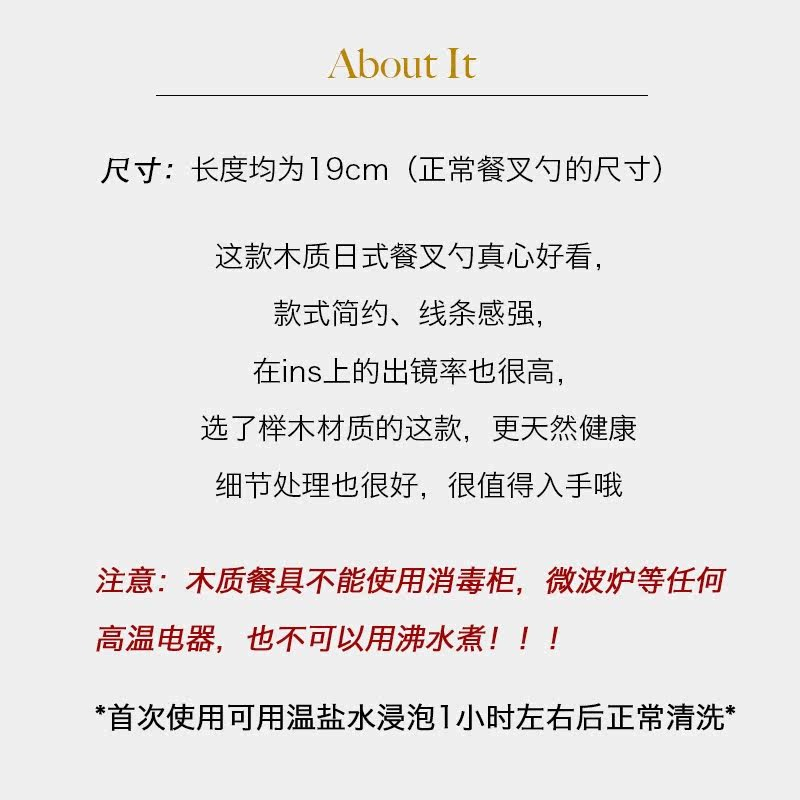 About It

尺寸：长度均为19cm（正常餐叉勺的尺寸）

这款木质日式餐叉勺真心好看，
款式简约、线条感强，
在ins上的出镜率也很高，
选了榉木材质的这款，更天然健康
细节处理也很好，很值得入手哦

注意：木质餐具不能使用消毒柜，微波炉等任何高温电器，也不可以用沸水煮！！！

*首次使用可用温盐水浸泡1小时左右后正常清洗*